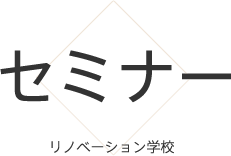 セミナー

リノベーション学校